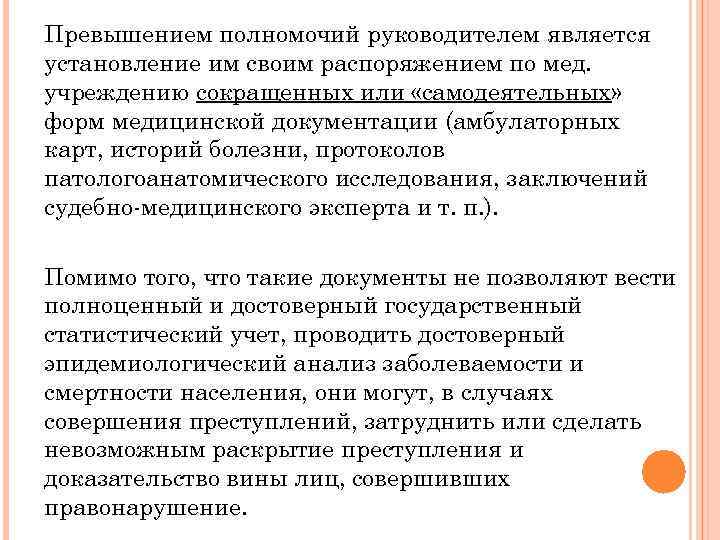 Превышением полномочий руководителем является установление им своим распоряжением по мед. учреждению сокращенных или «самодеятельных» форм медицинской документации (амбулаторных карт, историй болезни, протоколов патологоанатомического исследования, заключений судебно-медицинского эксперта и т. п.).

Помимо того, что такие документы не позволяют вести полноценный и достоверный государственный статистический учет, проводить достоверный эпидемиологический анализ заболеваемости и смертности населения, они могут, в случаях совершения преступлений, затруднить или сделать невозможным раскрытие преступления и доказательство вины лиц, совершивших правонарушение.